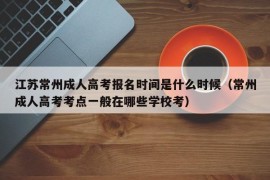 江苏常州成人高考报名时间是什么时候（常州成人高考考点一般在哪些学校考）